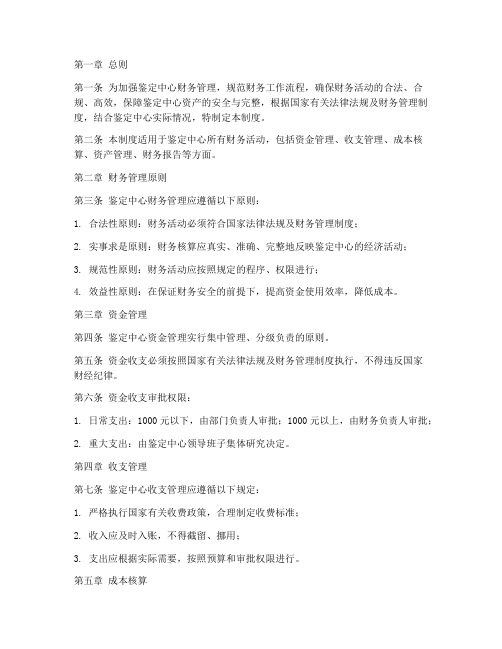 第一章 总则

第一条 为加强鉴定中心财务管理，规范财务工作流程，确保财务活动的合法、合规、高效，保障鉴定中心资产的安全与完整，根据国家有关法律法规及财务管理制度，结合鉴定中心实际情况，特制定本制度。

第二条 本制度适用于鉴定中心所有财务活动，包括资金管理、收支管理、成本核算、资产管理、财务报告等方面。

第二章 财务管理原则

第三条 鉴定中心财务管理应遵循以下原则：

1. 合法性原则：财务活动必须符合国家法律法规及财务管理制度；

2. 实事求是原则：财务核算应真实、准确、完整地反映鉴定中心的经济活动；

3. 规范性原则：财务活动应按照规定的程序、权限进行；

4. 效益性原则：在保证财务安全的前提下，提高资金使用效率，降低成本。

第三章 资金管理

第四条 鉴定中心资金管理实行集中管理、分级负责的原则。

第五条 资金收支必须按照国家有关法律法规及财务管理制度执行，不得违反国家财经纪律。

第六条 资金收支审批权限：

1. 日常支出：1000 元以下，由部门负责人审批；1000 元以上，由财务负责人审批；

2. 重大支出：由鉴定中心领导班子集体研究决定。

第四章 收支管理

第七条 鉴定中心收支管理应遵循以下规定：

1. 严格执行国家有关收费政策，合理制定收费标准；

2. 收入应及时入账，不得截留、挪用；

3. 支出应根据实际需要，按照预算和审批权限进行。

第五章 成本核算